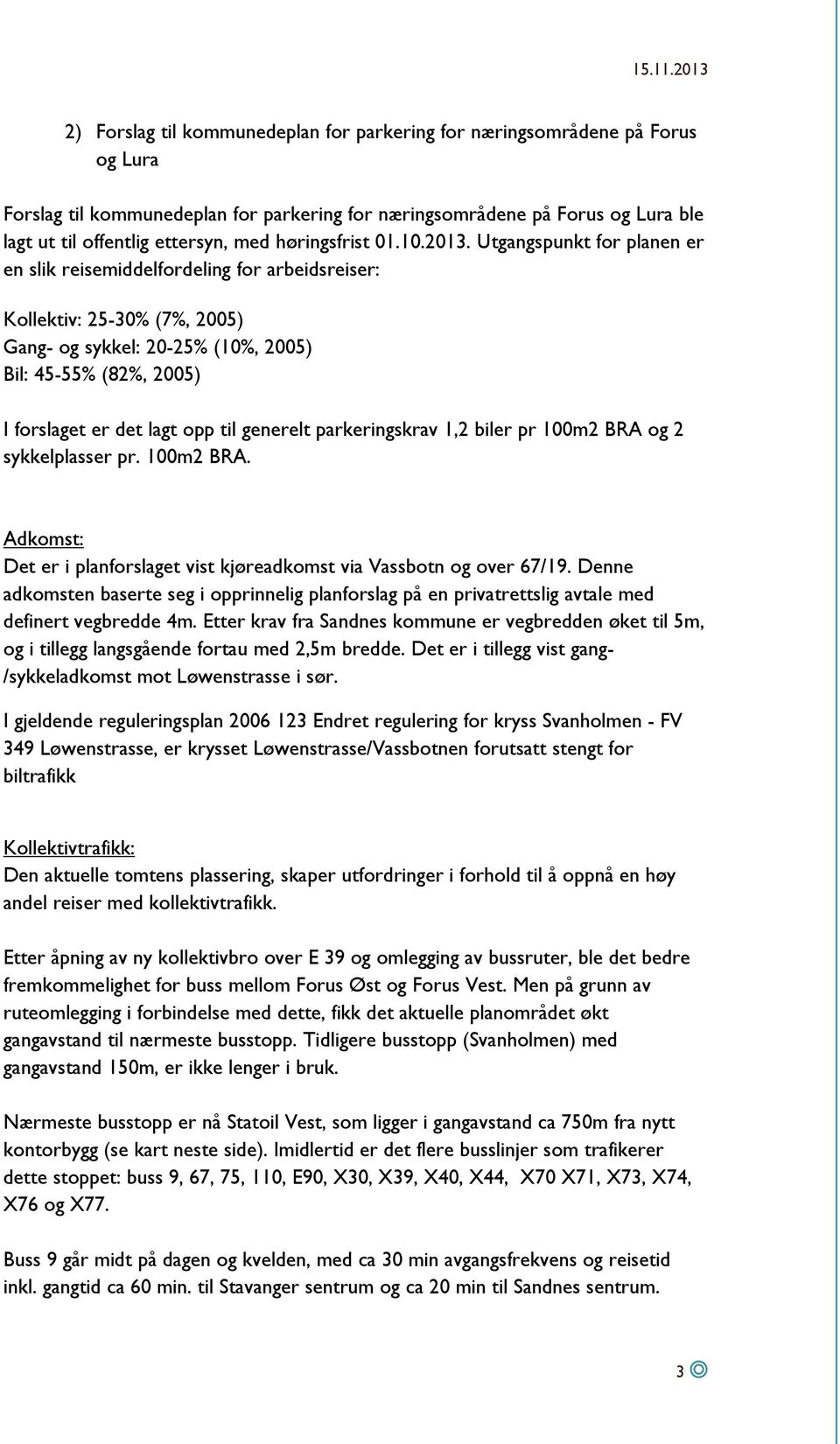 15.11.2013

2) Forslag til kommunedeplan for parkering for næringsområdene på Forus og Lura

Forslag til kommunedeplan for parkering for næringsområdene på Forus og Lura ble lagt ut til offentlig ettersyn, med høringsfrist 01.10.2013. Utgangspunkt for planen er en slik reisemiddelfordeling for arbeidsreiser:

Kollektiv: 25-30% (7%, 2005)
Gang- og sykkel: 20-25% (10%, 2005)
Bil: 45-55% (82%, 2005)

I forslaget er det lagt opp til generelt parkeringskrav 1,2 biler pr 100m2 BRA og 2 sykkelplasser pr. 100m2 BRA.

Adkomst:
Det er i planforslaget vist kjøreadkomst via Vassbotn og over 67/19. Denne adkomsten baserte seg i opprinnelig planforslag på en privatrettslig avtale med definert vegbredde 4m. Etter krav fra Sandnes kommune er vegbredden øket til 5m, og i tillegg langsgående fortau med 2,5m bredde. Det er i tillegg vist gang-/sykkeladkomst mot Løwenstrasse i sør.

I gjeldende reguleringsplan 2006 123 Endret regulering for kryss Svanholmen - FV 349 Løwenstrasse, er krysset Løwenstrasse/Vassbotnen forutsatt stengt for biltrafikk

Kollektivtrafikk:
Den aktuelle tomtens plassering, skaper utfordringer i forhold til å oppnå en høy andel reiser med kollektivtrafikk.

Etter åpning av ny kollektivbro over E 39 og omlegging av bussruter, ble det bedre fremkommelighet for buss mellom Forus Øst og Forus Vest. Men på grunn av ruteomlegging i forbindelse med dette, fikk det aktuelle planområdet økt gangavstand til nærmeste busstopp. Tidligere busstopp (Svanholmen) med gangavstand 150m, er ikke lenger i bruk.

Nærmeste busstopp er nå Statoil Vest, som ligger i gangavstand ca 750m fra nytt kontorbygg (se kart neste side). Imidlertid er det flere busslinjer som trafikerer dette stoppet: buss 9, 67, 75, 110, E90, X30, X39, X40, X44, X70 X71, X73, X74, X76 og X77.

Buss 9 går midt på dagen og kvelden, med ca 30 min avgangsfrekvens og reisetid inkl. gangtid ca 60 min. til Stavanger sentrum og ca 20 min til Sandnes sentrum.

3